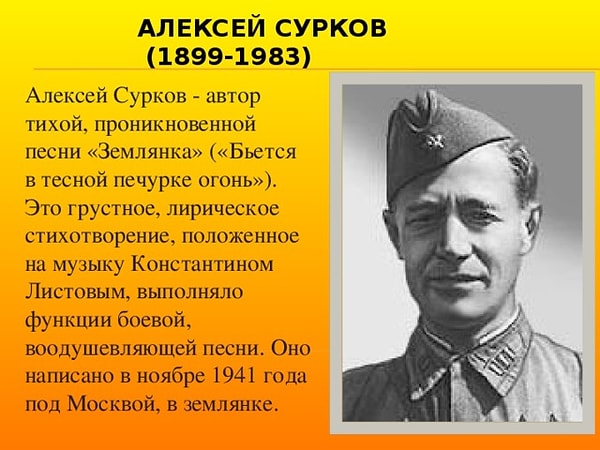 АЛЕКСЕЙ СУРКОВ
(1899-1983)

Алексей Сурков - автор тихой, проникновенной песни «Землянка» («Бьется в тесной печурке огонь»). Это грустное, лирическое стихотворение, положенное на музыку Константином Листовым, выполняло функции боевой, воодушевляющей песни. Оно написано в ноябре 1941 года под Москвой, в землянке.